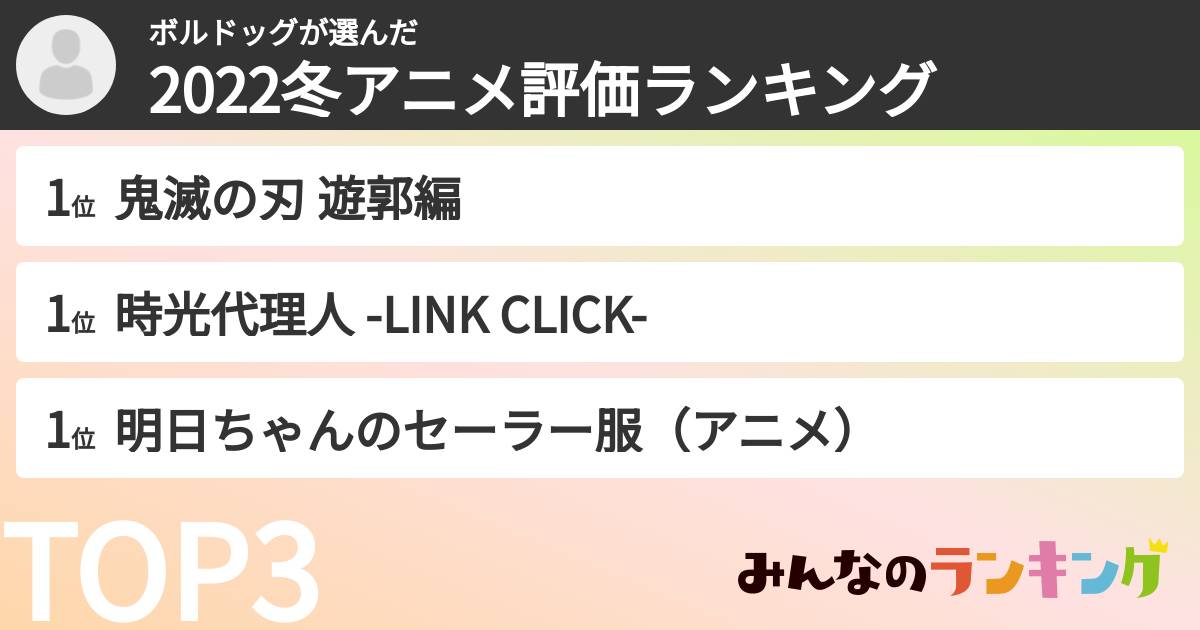 ボルドッグが選んだ
2022冬アニメ評価ランキング

1位 鬼滅の刃 遊郭編

1位 時光代理人 -LINK CLICK-

1位 明日ちゃんのセーラー服（アニメ）

TOP3

みんなのランキング